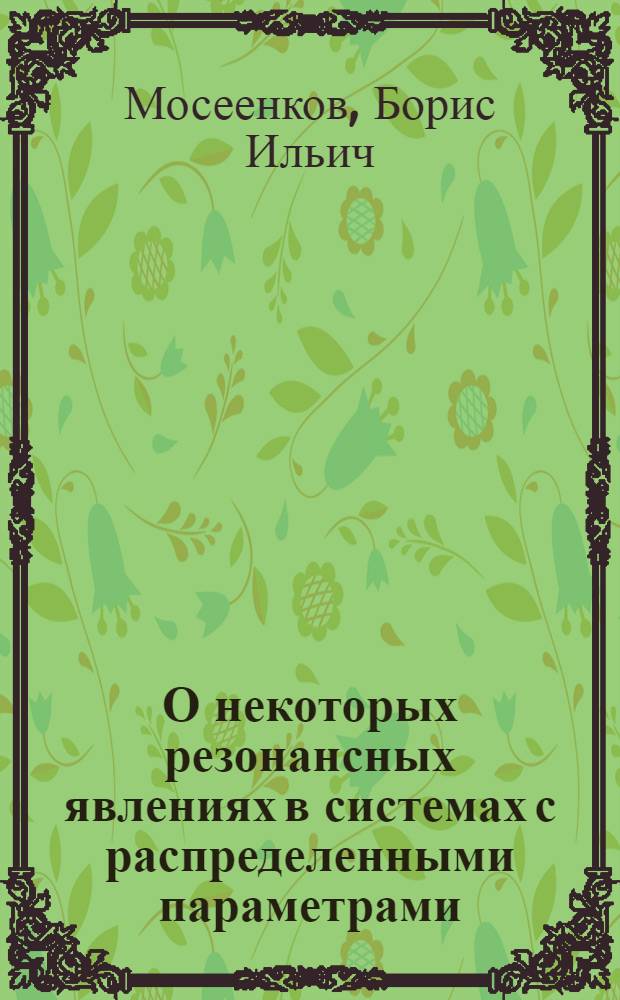 Мосеенков, Борис Ильич

О некоторых резонансных явлениях в системах с распределенными параметрами